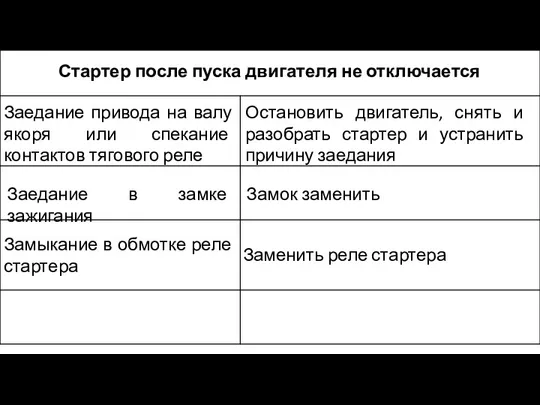 | Стартер после пуска двигателя не отключается | |
|---|---|
| Заедание привода на валу якоря или спекание контактов тягового реле | Остановить двигатель, снять и разобрать стартер и устранить причину заедания |
| Заедание в замке зажигания | Замок заменить |
| Замыкание в обмотке реле стартера | Заменить реле стартера |
| | |